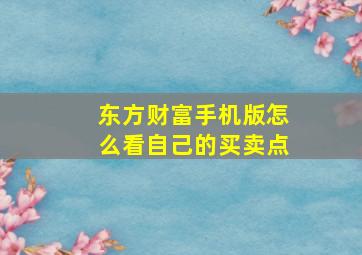 东方财富手机版怎么看自己的买卖点